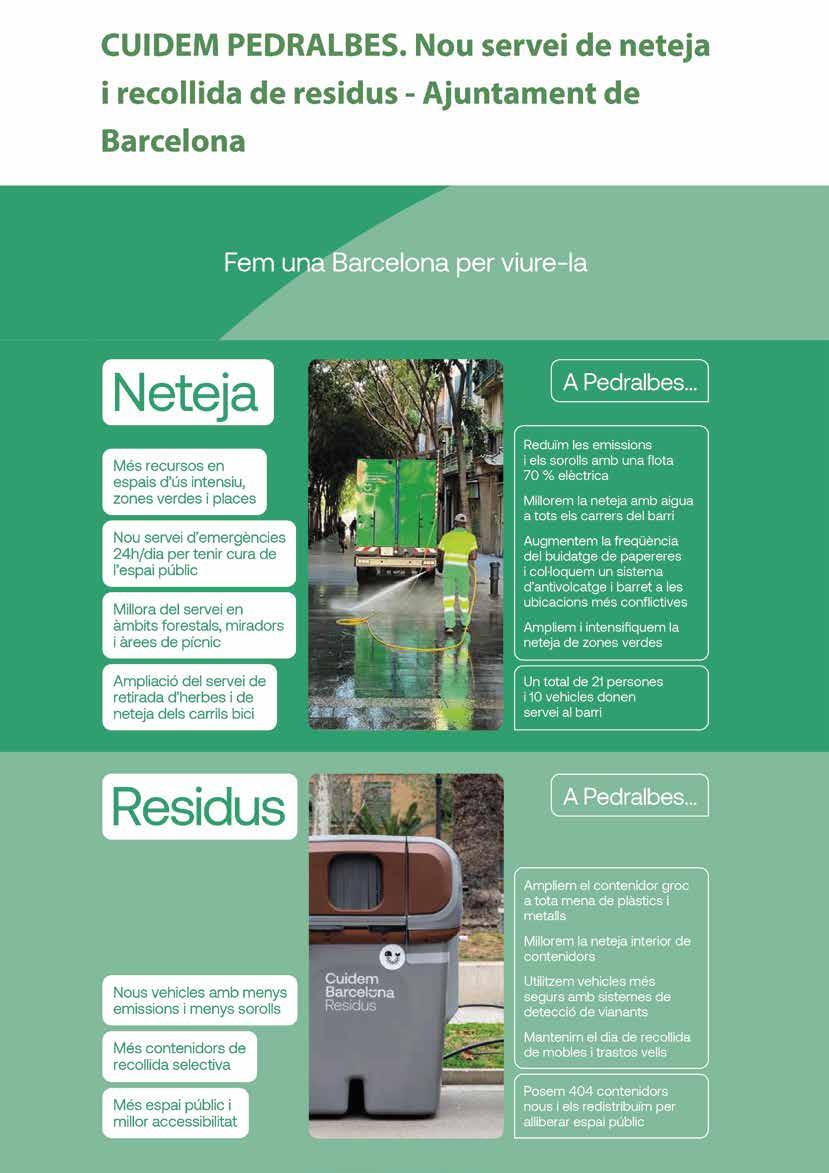 CUIDEM PEDRALBES. Nou servei de neteja i recollida de residus - Ajuntament de Barcelona

Fem una Barcelona per viure-la

Neteja

Més recursos en espais d'ús intensiu, zones verdes i places

Nou servei d'emergències 24h/dia per tenir cura de l'espai públic

Millora del servei en àmbits forestals, miradors i àrees de pícnic

Ampliació del servei de retirada d'herbes i de neteja dels carrils bici

A Pedralbes...

Reduïm les emissions i els sorolls amb una flota 70 % elèctrica

Millorem la neteja amb aigua a tots els carrers del barri

Augmentem la freqüència del buidatge de papereres i col·loquem un sistema d'antivolcatge i barret a les ubicacions més conflictives

Ampliem i intensifiquem la neteja de zones verdes

Un total de 21 persones i 10 vehicles donen servei al barri

Residus

Cuidem Barcelona Residus

Nous vehicles amb menys emissions i menys sorolls

Més contenidors de recollida selectiva

Més espai públic i millor accessibilitat

A Pedralbes...

Ampliem el contenidor groc a tota mena de plàstics i metalls

Millorem la neteja interior de contenidors

Utilitzem vehicles més segurs amb sistemes de detecció de vianants

Mantenim el dia de recollida de mobles i trastos vells

Posem 404 contenidors nous i els redistribuïm per alliberar espai públic